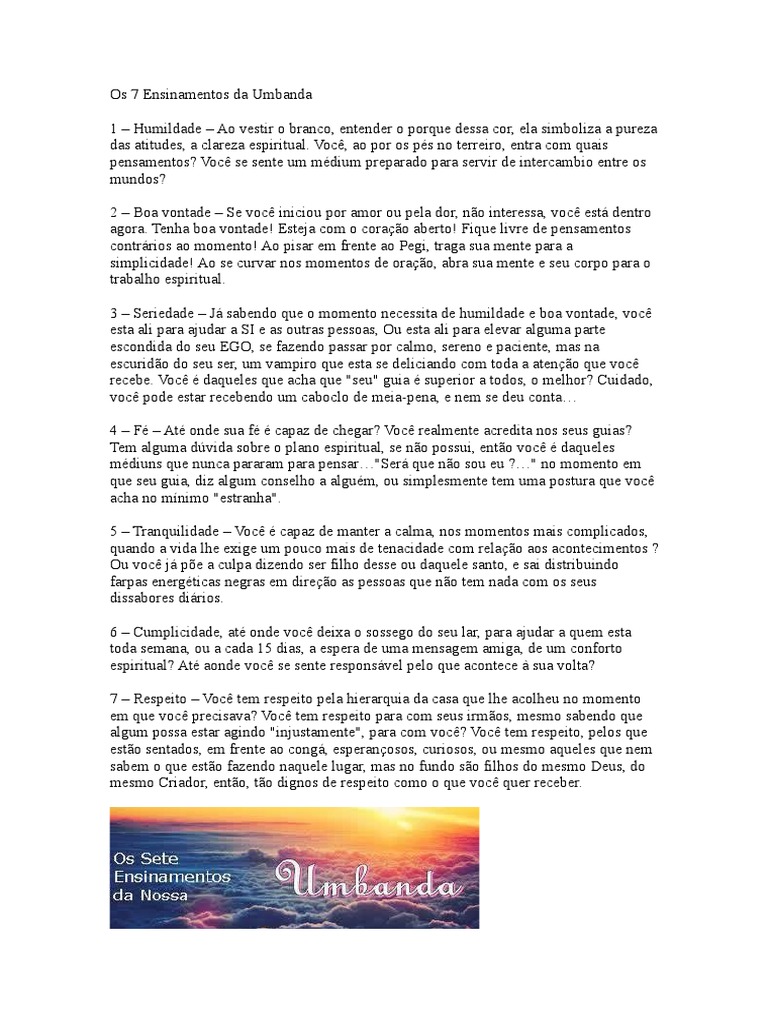 Os 7 Ensinamentos da Umbanda

1 – Humildade – Ao vestir o branco, entender o porque dessa cor, ela simboliza a pureza das atitudes, a clareza espiritual. Você, ao por os pés no terreiro, entra com quais pensamentos? Você se sente um médium preparado para servir de intercambio entre os mundos?

2 – Boa vontade – Se você iniciou por amor ou pela dor, não interessa, você está dentro agora. Tenha boa vontade! Esteja com o coração aberto! Fique livre de pensamentos contrários ao momento! Ao pisar em frente ao Pegi, traga sua mente para a simplicidade! Ao se curvar nos momentos de oração, abra sua mente e seu corpo para o trabalho espiritual.

3 – Seriedade – Já sabendo que o momento necessita de humildade e boa vontade, você esta ali para ajudar a SI e as outras pessoas, Ou esta ali para elevar alguma parte escondida do seu EGO, se fazendo passar por calmo, sereno e paciente, mas na escuridão do seu ser, um vampiro que esta se deliciando com toda a atenção que você recebe. Você é daqueles que acha que "seu" guia é superior a todos, o melhor? Cuidado, você pode estar recebendo um caboclo de meia-pena, e nem se deu conta…

4 – Fé – Até onde sua fé é capaz de chegar? Você realmente acredita nos seus guias? Tem alguma dúvida sobre o plano espiritual, se não possui, então você é daqueles médiuns que nunca pararam para pensar…"Será que não sou eu ?…" no momento em que seu guia, diz algum conselho a alguém, ou simplesmente tem uma postura que você acha no mínimo "estranha".

5 – Tranquilidade – Você é capaz de manter a calma, nos momentos mais complicados, quando a vida lhe exige um pouco mais de tenacidade com relação aos acontecimentos ? Ou você já põe a culpa dizendo ser filho desse ou daquele santo, e sai distribuindo farpas energéticas negras em direção as pessoas que não tem nada com os seus dissabores diários.

6 – Cumplicidade, até onde você deixa o sossego do seu lar, para ajudar a quem esta toda semana, ou a cada 15 dias, a espera de uma mensagem amiga, de um conforto espiritual? Até aonde você se sente responsável pelo que acontece à sua volta?

7 – Respeito – Você tem respeito pela hierarquia da casa que lhe acolheu no momento em que você precisava? Você tem respeito para com seus irmãos, mesmo sabendo que algum possa estar agindo "injustamente", para com você? Você tem respeito, pelos que estão sentados, em frente ao congá, esperançosos, curiosos, ou mesmo aqueles que nem sabem o que estão fazendo naquele lugar, mas no fundo são filhos do mesmo Deus, do mesmo Criador, então, tão dignos de respeito como o que você quer receber.

Os Sete Ensinamentos da Nossa Umbanda